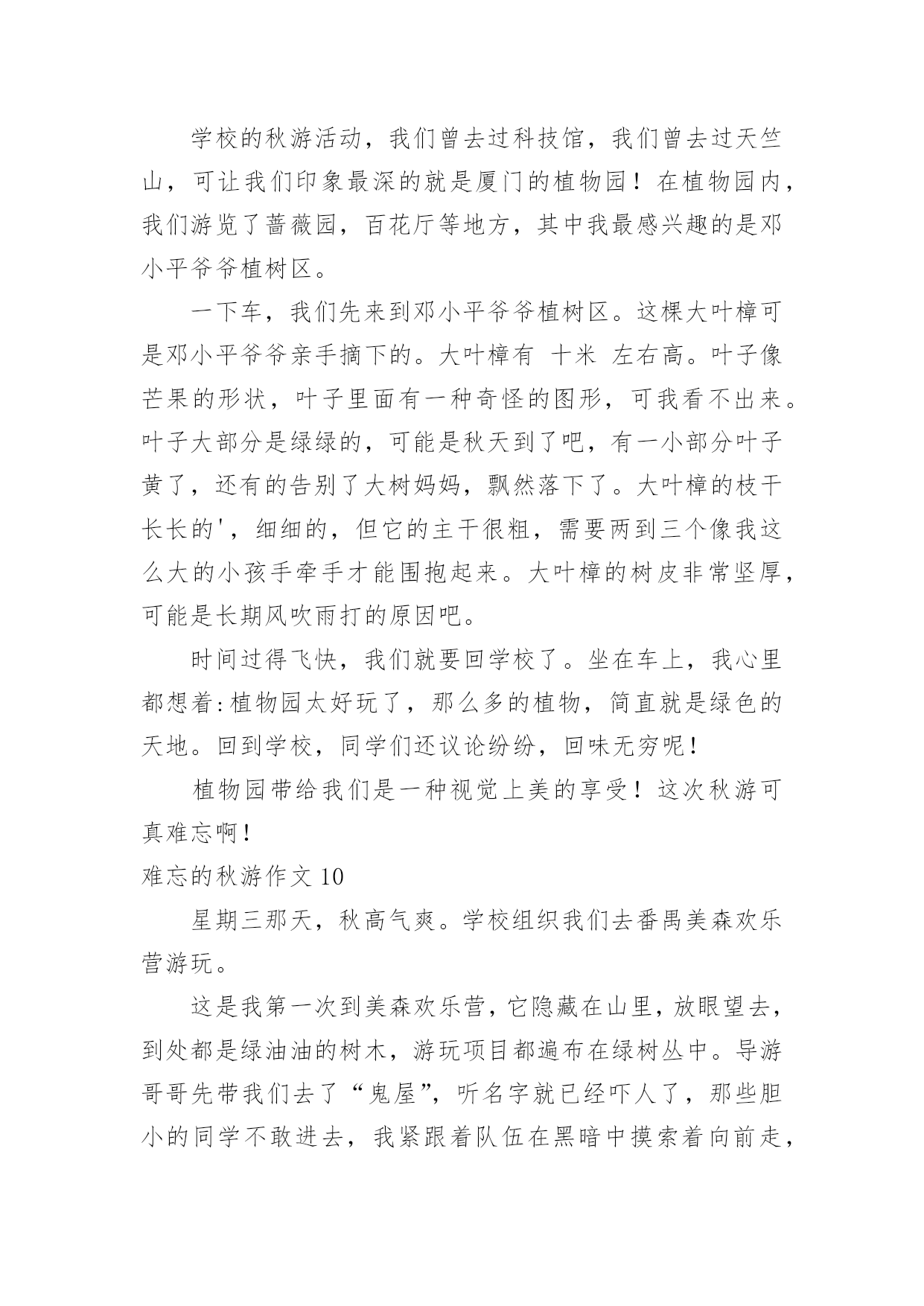 学校的秋游活动，我们曾去过科技馆，我们曾去过天竺山，可让我们印象最深的就是厦门的植物园！在植物园内，我们游览了蔷薇园，百花厅等地方，其中我最感兴趣的是邓小平爷爷植树区。

一下车，我们先来到邓小平爷爷植树区。这棵大叶樟可是邓小平爷爷亲手摘下的。大叶樟有 十米 左右高。叶子像芒果的形状，叶子里面有一种奇怪的图形，可我看不出来。叶子大部分是绿绿的，可能是秋天到了吧，有一小部分叶子黄了，还有的告别了大树妈妈，飘然落下了。大叶樟的枝干长长的'，细细的，但它的主干很粗，需要两到三个像我这么大的小孩手牵手才能围抱起来。大叶樟的树皮非常坚厚，可能是长期风吹雨打的原因吧。

时间过得飞快，我们就要回学校了。坐在车上，我心里都想着：植物园太好玩了，那么多的植物，简直就是绿色的天地。回到学校，同学们还议论纷纷，回味无穷呢！

植物园带给我们是一种视觉上美的享受！这次秋游可真难忘啊！

难忘的秋游作文 10

星期三那天，秋高气爽。学校组织我们去番禺美森欢乐营游玩。

这是我第一次到美森欢乐营，它隐藏在山里，放眼望去，到处都是绿油油的树木，游玩项目都遍布在绿树丛中。导游哥哥先带我们去了“鬼屋”，听名字就已经吓人了，那些胆小的同学不敢进去，我紧跟着队伍在黑暗中摸索着向前走，